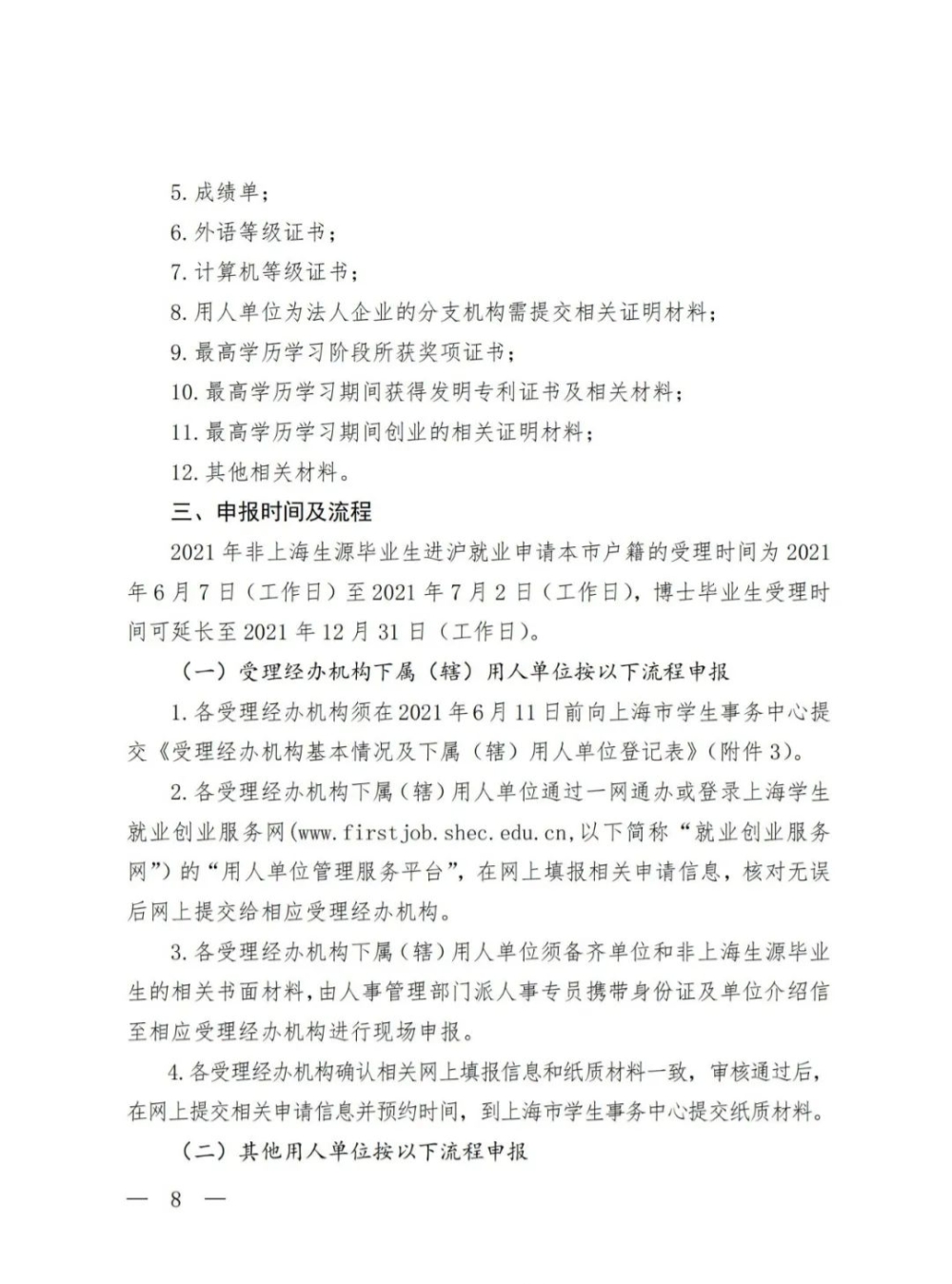 5. 成绩单；

6. 外语等级证书；

7. 计算机等级证书；

8. 用人单位为法人企业的分支机构需提交相关证明材料；

9. 最高学历学习阶段所获奖项证书；

10. 最高学历学习期间获得发明专利证书及相关材料；

11. 最高学历学习期间创业的相关证明材料；

12. 其他相关材料。

三、申报时间及流程

2021 年非上海生源毕业生进沪就业申请本市户籍的受理时间为 2021 年 6 月 7 日（工作日）至 2021 年 7 月 2 日（工作日），博士毕业生受理时间可延长至 2021 年 12 月 31 日（工作日）。

（一）受理经办机构下属（辖）用人单位按以下流程申报

1. 各受理经办机构须在 2021 年 6 月 11 日前向上海市学生事务中心提交《受理经办机构基本情况及下属（辖）用人单位登记表》（附件 3）。

2. 各受理经办机构下属（辖）用人单位通过一网通办或登录上海学生就业创业服务网(www.firstjob.shec.edu.cn,以下简称“就业创业服务网”）的“用人单位管理服务平台”，在网上填报相关申请信息，核对无误后网上提交给相应受理经办机构。

3. 各受理经办机构下属（辖）用人单位须备齐单位和非上海生源毕业生的相关书面材料，由人事管理部门派人事专员携带身份证及单位介绍信至相应受理经办机构进行现场申报。

4. 各受理经办机构确认相关网上填报信息和纸质材料一致，审核通过后，在网上提交相关申请信息并预约时间，到上海市学生事务中心提交纸质材料。

（二）其他用人单位按以下流程申报

— 8 —